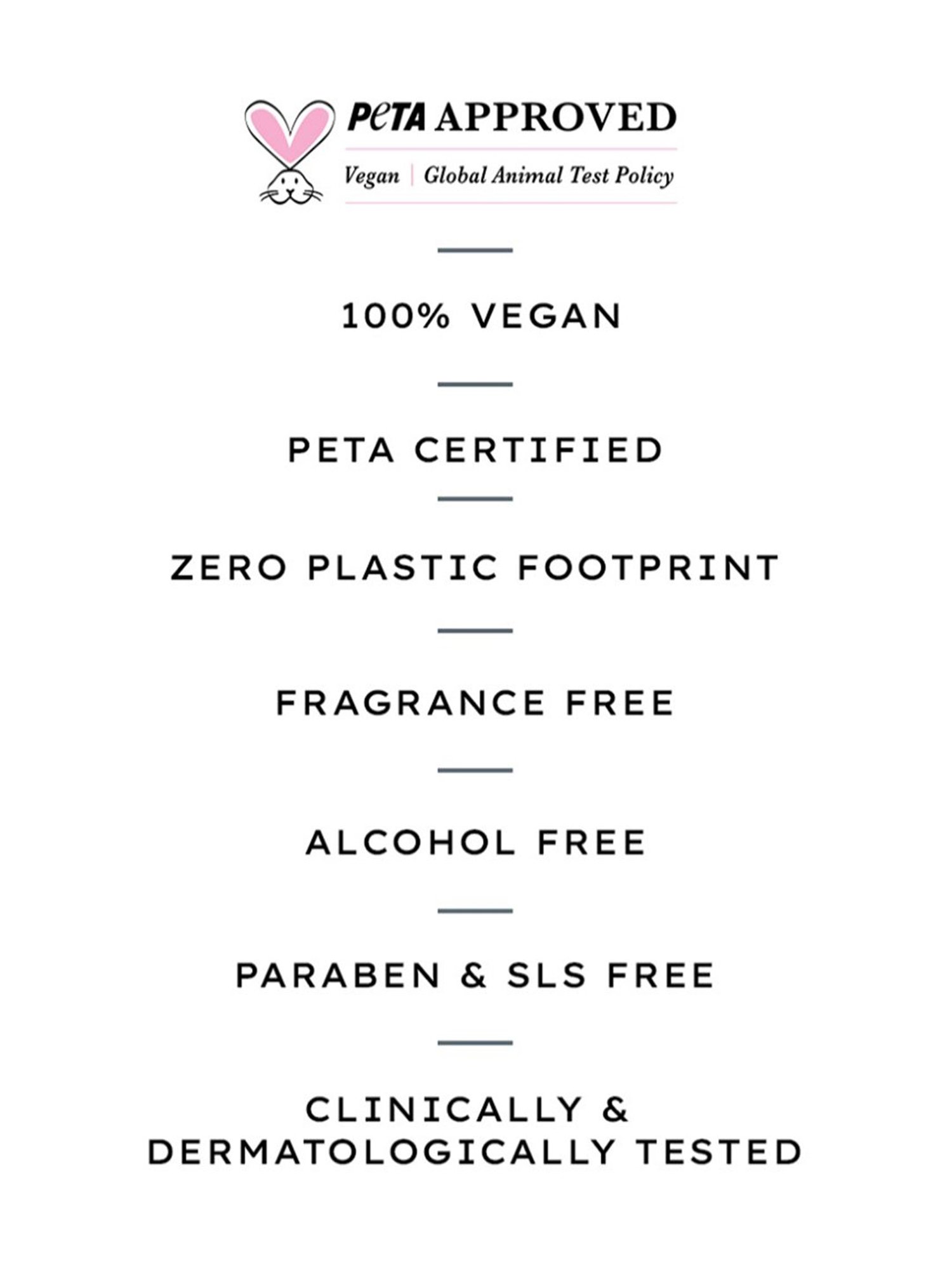 PeTA APPROVED

Vegan | Global Animal Test Policy

100% VEGAN

PETA CERTIFIED

ZERO PLASTIC FOOTPRINT

FRAGRANCE FREE

ALCOHOL FREE

PARABEN & SLS FREE

CLINICALLY & DERMATOLOGICALLY TESTED